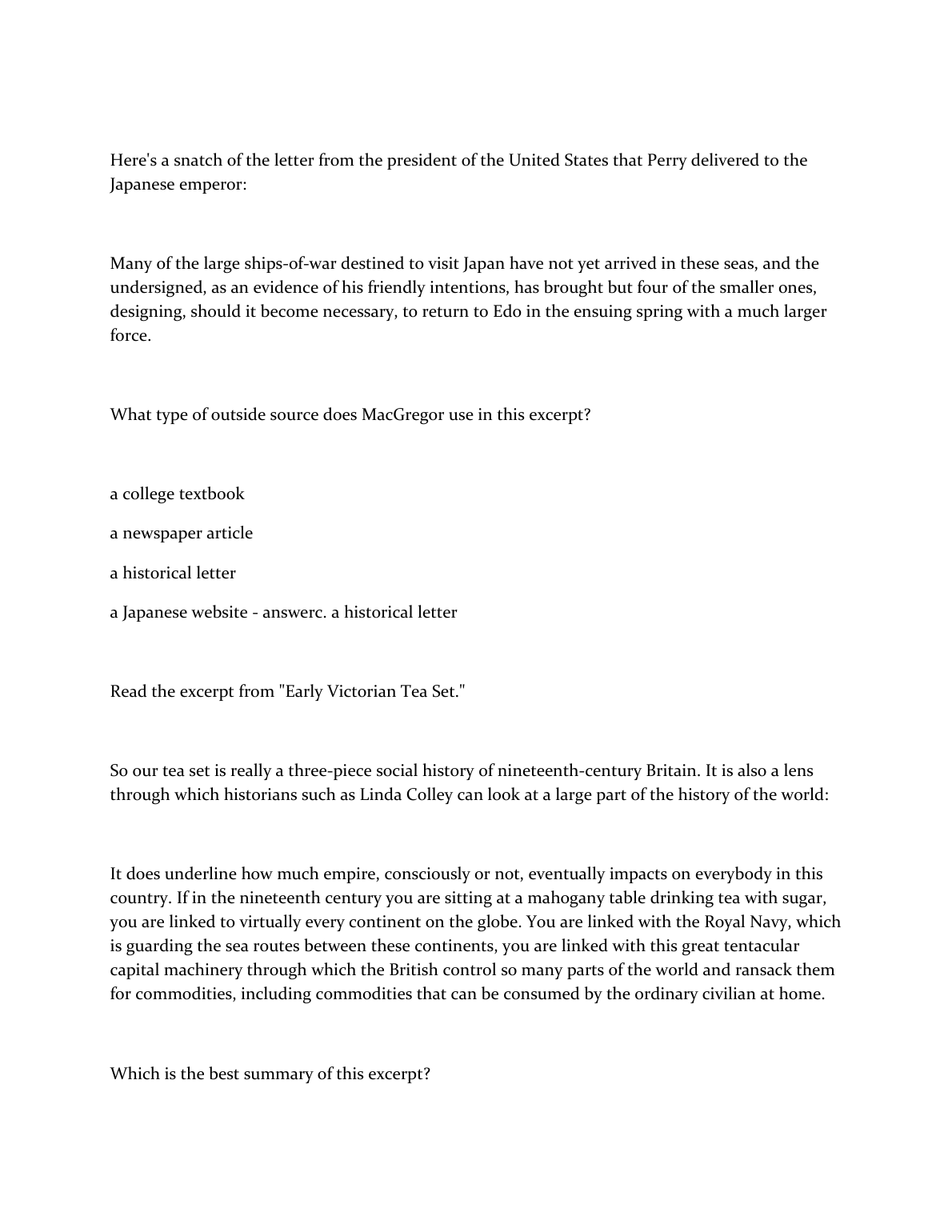 Here's a snatch of the letter from the president of the United States that Perry delivered to the Japanese emperor:

Many of the large ships-of-war destined to visit Japan have not yet arrived in these seas, and the undersigned, as an evidence of his friendly intentions, has brought but four of the smaller ones, designing, should it become necessary, to return to Edo in the ensuing spring with a much larger force.

What type of outside source does MacGregor use in this excerpt?

a college textbook

a newspaper article

a historical letter

a Japanese website - answerc. a historical letter

Read the excerpt from "Early Victorian Tea Set."

So our tea set is really a three-piece social history of nineteenth-century Britain. It is also a lens through which historians such as Linda Colley can look at a large part of the history of the world:

It does underline how much empire, consciously or not, eventually impacts on everybody in this country. If in the nineteenth century you are sitting at a mahogany table drinking tea with sugar, you are linked to virtually every continent on the globe. You are linked with the Royal Navy, which is guarding the sea routes between these continents, you are linked with this great tentacular capital machinery through which the British control so many parts of the world and ransack them for commodities, including commodities that can be consumed by the ordinary civilian at home.

Which is the best summary of this excerpt?